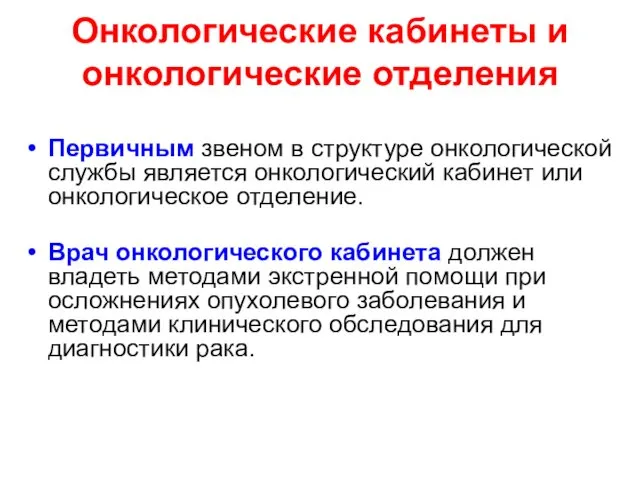 Онкологические кабинеты и онкологические отделения

• Первичным звеном в структуре онкологической службы является онкологический кабинет или онкологическое отделение.

• Врач онкологического кабинета должен владеть методами экстренной помощи при осложнениях опухолевого заболевания и методами клинического обследования для диагностики рака.